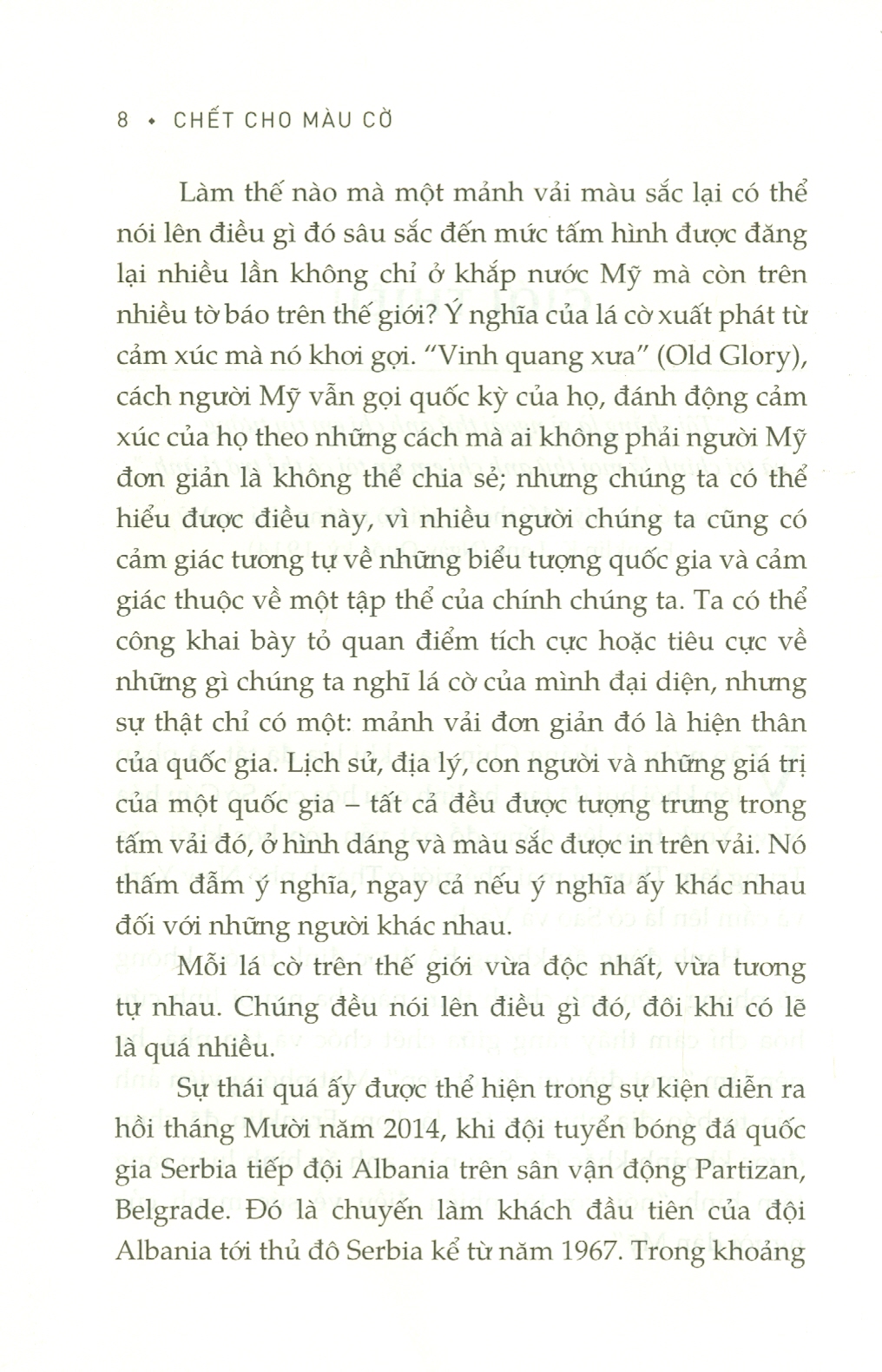 8 • CHẾT CHO MÀU CỜ

Làm thế nào mà một mảnh vải màu sắc lại có thể nói lên điều gì đó sâu sắc đến mức tấm hình được đăng lại nhiều lần không chỉ ở khắp nước Mỹ mà còn trên nhiều tờ báo trên thế giới? Ý nghĩa của lá cờ xuất phát từ cảm xúc mà nó khơi gợi. "Vinh quang xưa" (Old Glory), cách người Mỹ vẫn gọi quốc kỳ của họ, đánh động cảm xúc của họ theo những cách mà ai không phải người Mỹ đơn giản là không thể chia sẻ; nhưng chúng ta có thể hiểu được điều này, vì nhiều người chúng ta cũng có cảm giác tương tự về những biểu tượng quốc gia và cảm giác thuộc về một tập thể của chính chúng ta. Ta có thể công khai bày tỏ quan điểm tích cực hoặc tiêu cực về những gì chúng ta nghĩ lá cờ của mình đại diện, nhưng sự thật chỉ có một: mảnh vải đơn giản đó là hiện thân của quốc gia. Lịch sử, địa lý, con người và những giá trị của một quốc gia – tất cả đều được tượng trưng trong tấm vải đó, ở hình dáng và màu sắc được in trên vải. Nó thấm đẫm ý nghĩa, ngay cả nếu ý nghĩa ấy khác nhau đối với những người khác nhau.

Mỗi lá cờ trên thế giới vừa độc nhất, vừa tương tự nhau. Chúng đều nói lên điều gì đó, đôi khi có lẽ là quá nhiều.

Sự thái quá ấy được thể hiện trong sự kiện diễn ra hồi tháng Mười năm 2014, khi đội tuyển bóng đá quốc gia Serbia tiếp đội Albania trên sân vận động Partizan, Belgrade. Đó là chuyến làm khách đầu tiên của đội Albania tới thủ đô Serbia kể từ năm 1967. Trong khoảng